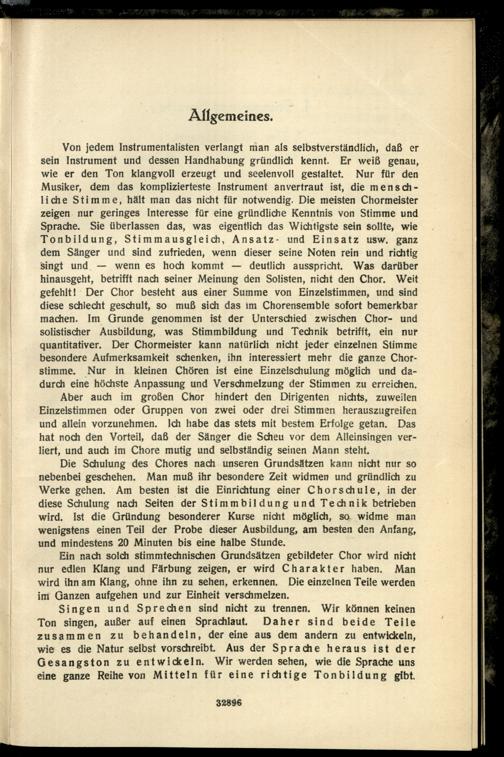 Allgemeines.

Von jedem Instrumentalisten verlangt man als selbstverständlich, daß er sein Instrument und dessen Handhabung gründlich kennt. Er weiß genau, wie er den Ton klangvoll erzeugt und seelenvoll gestaltet. Nur für den Musiker, dem das komplizierteste Instrument anvertraut ist, die menschliche Stimme, hält man das nicht für notwendig. Die meisten Chormeister zeigen nur geringes Interesse für eine gründliche Kenntnis von Stimme und Sprache. Sie überlassen das, was eigentlich das Wichtigste sein sollte, wie Tonbildung, Stimmausgleich, Ansatz- und Einsatz usw. ganz dem Sänger und sind zufrieden, wenn dieser seine Noten rein und richtig singt und — wenn es hoch kommt — deutlich ausspricht. Was darüber hinausgeht, betrifft nach seiner Meinung den Solisten, nicht den Chor. Weit gefehlt! Der Chor besteht aus einer Summe von Einzelstimmen, und sind diese schlecht geschult, so muß sich das im Chorensemble sofort bemerkbar machen. Im Grunde genommen ist der Unterschied zwischen Chor- und solistischer Ausbildung, was Stimmbildung und Technik betrifft, ein nur quantitativer. Der Chormeister kann natürlich nicht jeder einzelnen Stimme besondere Aufmerksamkeit schenken, ihn interessiert mehr die ganze Chorstimme. Nur in kleinen Chören ist eine Einzelschulung möglich und dadurch eine höchste Anpassung und Verschmelzung der Stimmen zu erreichen.

Aber auch im großen Chor hindert den Dirigenten nichts, zuweilen Einzelstimmen oder Gruppen von zwei oder drei Stimmen herauszugreifen und allein vorzunehmen. Ich habe das stets mit bestem Erfolge getan. Das hat noch den Vorteil, daß der Sänger die Scheu vor dem Alleinsingen verliert, und auch im Chore mutig und selbständig seinen Mann steht.

Die Schulung des Chores nach unseren Grundsätzen kann nicht nur so nebenbei geschehen. Man muß ihr besondere Zeit widmen und gründlich zu Werke gehen. Am besten ist die Einrichtung einer Chorschule, in der diese Schulung nach Seiten der Stimmbildung und Technik betrieben wird. Ist die Gründung besonderer Kurse nicht möglich, so widme man wenigstens einen Teil der Probe dieser Ausbildung, am besten den Anfang, und mindestens 20 Minuten bis eine halbe Stunde.

Ein nach solch stimmtechnischen Grundsätzen gebildeter Chor wird nicht nur edlen Klang und Färbung zeigen, er wird Charakter haben. Man wird ihn am Klang, ohne ihn zu sehen, erkennen. Die einzelnen Teile werden im Ganzen aufgehen und zur Einheit verschmelzen.

Singen und Sprechen sind nicht zu trennen. Wir können keinen Ton singen, außer auf einen Sprachlaut. Daher sind beide Teile zusammen zu behandeln, der eine aus dem andern zu entwickeln, wie es die Natur selbst vorschreibt. Aus der Sprache heraus ist der Gesangston zu entwickeln. Wir werden sehen, wie die Sprache uns eine ganze Reihe von Mitteln für eine richtige Tonbildung gibt.

32896